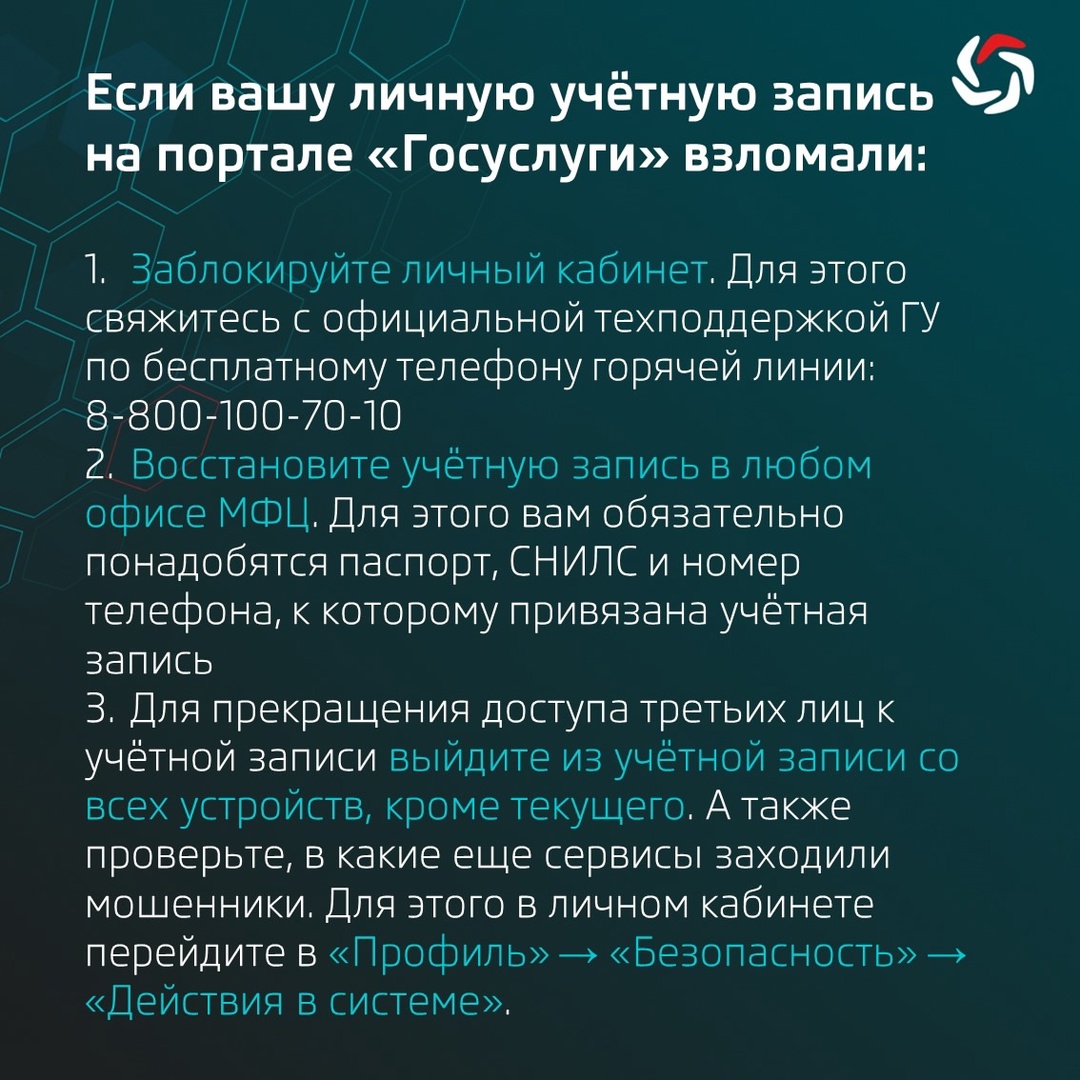 Если вашу личную учётную запись на портале «Госуслуги» взломали:

1. Заблокируйте личный кабинет. Для этого свяжитесь с официальной техподдержкой ГУ по бесплатному телефону горячей линии: 8-800-100-70-10
2. Восстановите учётную запись в любом офисе МФЦ. Для этого вам обязательно понадобятся паспорт, СНИЛС и номер телефона, к которому привязана учётная запись
3. Для прекращения доступа третьих лиц к учётной записи выйдите из учётной записи со всех устройств, кроме текущего. А также проверьте, в какие еще сервисы заходили мошенники. Для этого в личном кабинете перейдите в «Профиль» → «Безопасность» → «Действия в системе».